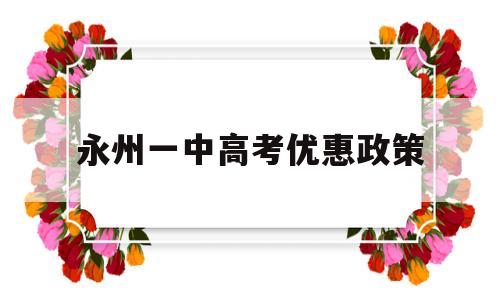 永州一中高考优惠政策